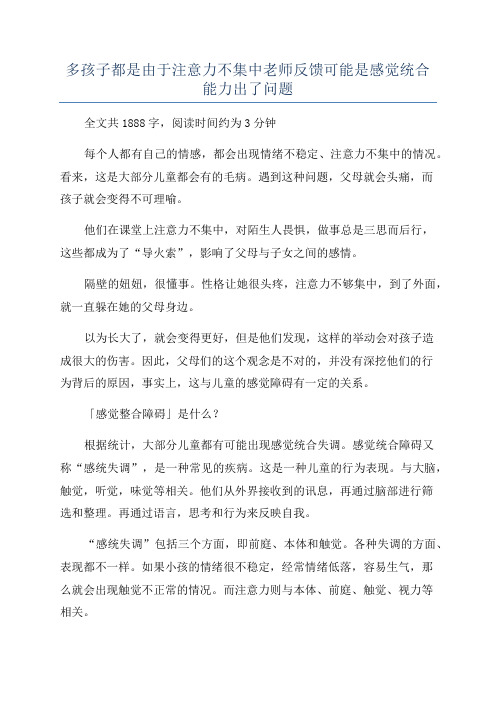 多孩子都是由于注意力不集中老师反馈可能是感觉统合能力出了问题

全文共 1888 字，阅读时间约为 3 分钟

每个人都有自己的情感，都会出现情绪不稳定、注意力不集中的情况。看来，这是大部分儿童都会有的毛病。遇到这种问题，父母就会头痛，而孩子就会变得不可理喻。

他们在课堂上注意力不集中，对陌生人畏惧，做事总是三思而后行，这些都成为了“导火索”，影响了父母与子女之间的感情。

隔壁的妞妞，很懂事。性格让她很头疼，注意力不够集中，到了外面，就一直躲在她的父母身边。

以为长大了，就会变得更好，但是他们发现，这样的举动会对孩子造成很大的伤害。因此，父母们的这个观念是不对的，并没有深挖他们的行为背后的原因，事实上，这与儿童的感觉障碍有一定的关系。

「感觉整合障碍」是什么？

根据统计，大部分儿童都有可能出现感觉统合失调。感觉统合障碍又称“感统失调”，是一种常见的疾病。这是一种儿童的行为表现。与大脑，触觉，听觉，味觉等相关。他们从外界接收到的讯息，再通过脑部进行筛选和整理。再通过语言，思考和行为来反映自我。

“感统失调”包括三个方面，即前庭、本体和触觉。各种失调的方面、表现都不一样。如果小孩的情绪很不稳定，经常情绪低落，容易生气，那么就会出现触觉不正常的情况。而注意力则与本体、前庭、触觉、视力等相关。